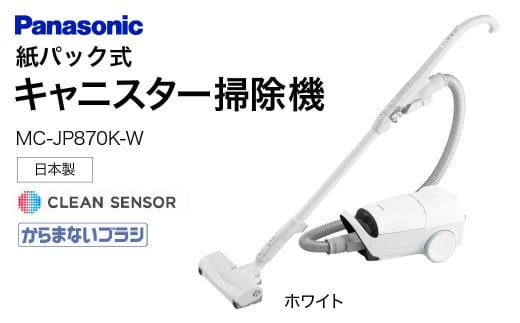 Panasonic
紙パック式
キャニスター掃除機

MC-JP870K-W

日本製

CLEAN SENSOR

からまないブラシ

ホワイト